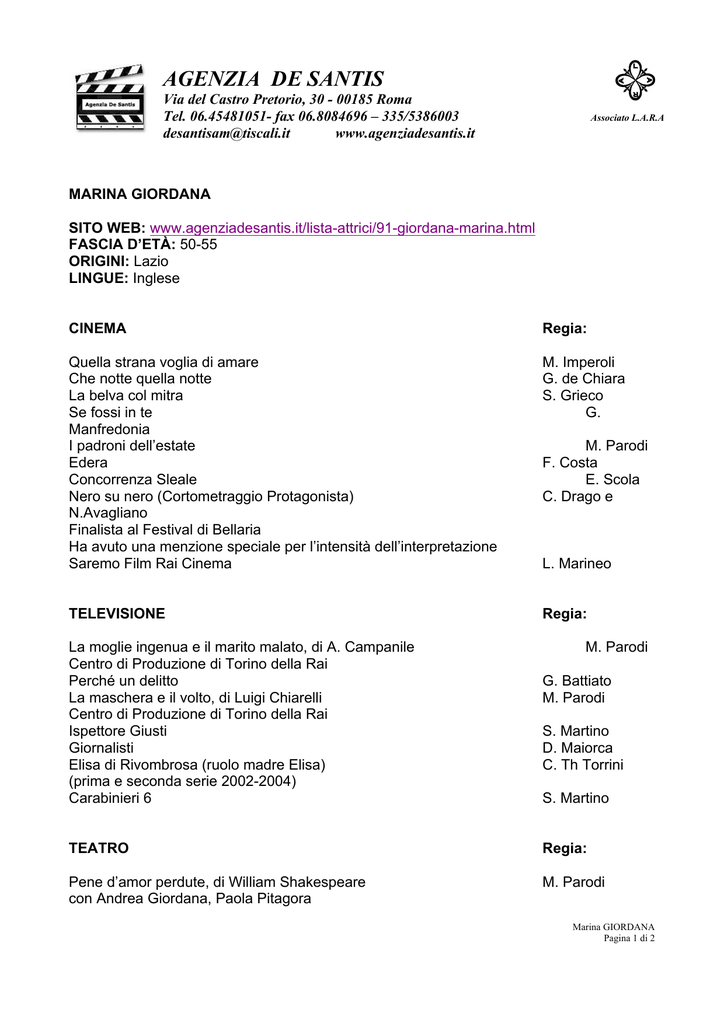 Agenzia De Santis

AGENZIA DE SANTIS
Via del Castro Pretorio, 30 - 00185 Roma
Tel. 06.45481051- fax 06.8084696 – 335/5386003
desantisam@tiscali.it www.agenziadesantis.it

Associato L.A.R.A

MARINA GIORDANA

SITO WEB: www.agenziadesantis.it/lista-attrici/91-giordana-marina.html
FASCIA D'ETÀ: 50-55
ORIGINI: Lazio
LINGUE: Inglese

CINEMA Regia:

Quella strana voglia di amare M. Imperoli
Che notte quella notte G. de Chiara
La belva col mitra S. Grieco
Se fossi in te G. Manfredonia
I padroni dell'estate M. Parodi
Edera F. Costa
Concorrenza Sleale E. Scola
Nero su nero (Cortometraggio Protagonista) C. Drago e N.Avagliano
Finalista al Festival di Bellaria
Ha avuto una menzione speciale per l'intensità dell'interpretazione
Saremo Film Rai Cinema L. Marineo

TELEVISIONE Regia:

La moglie ingenua e il marito malato, di A. Campanile M. Parodi
Centro di Produzione di Torino della Rai
Perché un delitto G. Battiato
La maschera e il volto, di Luigi Chiarelli M. Parodi
Centro di Produzione di Torino della Rai
Ispettore Giusti S. Martino
Giornalisti D. Maiorca
Elisa di Rivombrosa (ruolo madre Elisa) C. Th Torrini
(prima e seconda serie 2002-2004)
Carabinieri 6 S. Martino

TEATRO Regia:

Pene d'amor perdute, di William Shakespeare M. Parodi
con Andrea Giordana, Paola Pitagora

Marina GIORDANA
Pagina 1 di 2